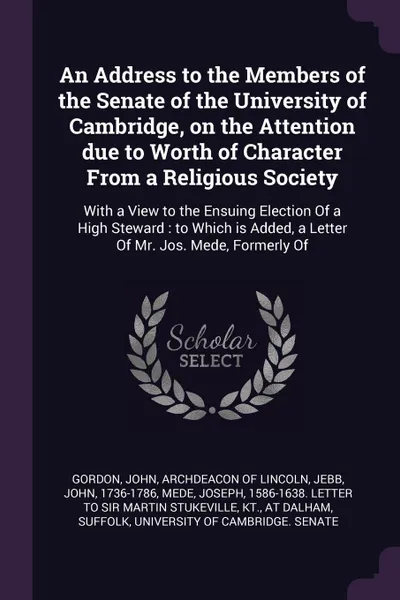 An Address to the Members of the Senate of the University of Cambridge, on the Attention due to Worth of Character From a Religious Society

With a View to the Ensuing Election Of a High Steward : to Which is Added, a Letter Of Mr. Jos. Mede, Formerly Of

Scholar SELECT

GORDON, JOHN, ARCHDEACON OF LINCOLN, JEBB, JOHN, 1736-1786, MEDE, JOSEPH, 1586-1638. LETTER TO SIR MARTIN STUKEVILLE, KT., AT DALHAM, SUFFOLK, UNIVERSITY OF CAMBRIDGE. SENATE